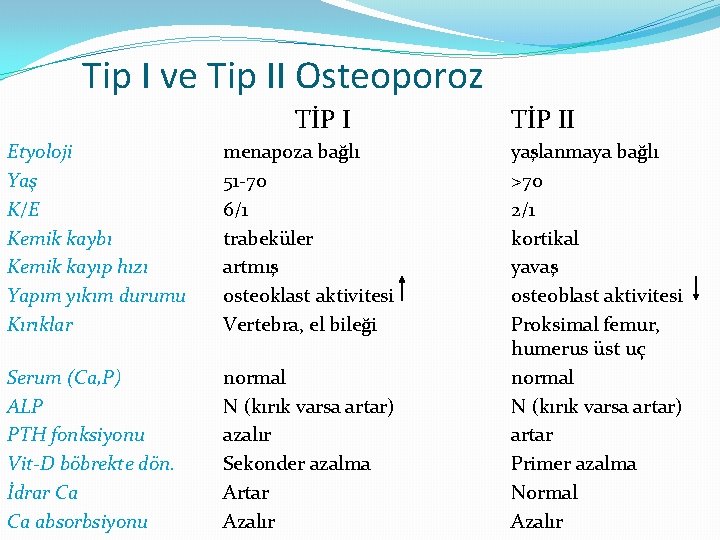 Tip I ve Tip II Osteoporoz

| | TİP I | TİP II |
|---|---|---|
| Etyoloji | menapoza bağlı | yaşlanmaya bağlı |
| Yaş | 51-70 | >70 |
| K/E | 6/1 | 2/1 |
| Kemik kaybı | trabeküler | kortikal |
| Kemik kayıp hızı | artmış | yavaş |
| Yapım yıkım durumu | osteoklast aktivitesi ↑ | osteoblast aktivitesi ↓ |
| Kırıklar | Vertebra, el bileği | Proksimal femur, humerus üst uç |
| Serum (Ca,P) | normal | normal |
| ALP | N (kırık varsa artar) | N (kırık varsa artar) |
| PTH fonksiyonu | azalır | artar |
| Vit-D böbrekte dön. | Sekonder azalma | Primer azalma |
| İdrar Ca | Artar | Normal |
| Ca absorbsiyonu | Azalır | Azalır |